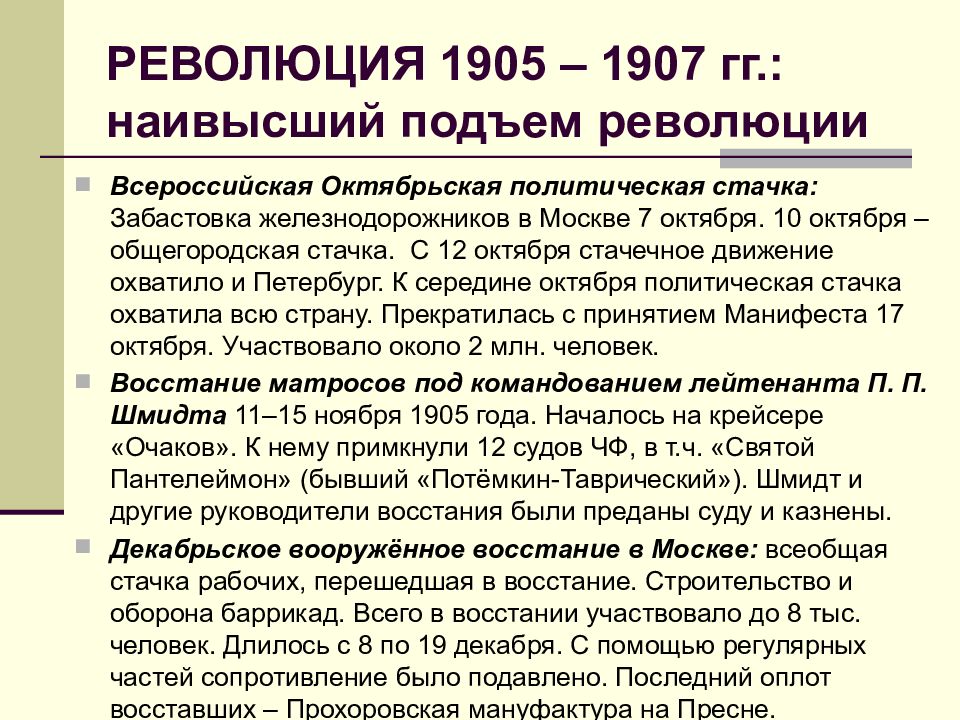 РЕВОЛЮЦИЯ 1905 – 1907 гг.: наивысший подъем революции

Всероссийская Октябрьская политическая стачка: Забастовка железнодорожников в Москве 7 октября. 10 октября – общегородская стачка. С 12 октября стачечное движение охватило и Петербург. К середине октября политическая стачка охватила всю страну. Прекратилась с принятием Манифеста 17 октября. Участвовало около 2 млн. человек.

Восстание матросов под командованием лейтенанта П. П. Шмидта 11–15 ноября 1905 года. Началось на крейсере «Очаков». К нему примкнули 12 судов ЧФ, в т.ч. «Святой Пантелеймон» (бывший «Потёмкин-Таврический»). Шмидт и другие руководители восстания были преданы суду и казнены.

Декабрьское вооружённое восстание в Москве: всеобщая стачка рабочих, перешедшая в восстание. Строительство и оборона баррикад. Всего в восстании участвовало до 8 тыс. человек. Длилось с 8 по 19 декабря. С помощью регулярных частей сопротивление было подавлено. Последний оплот восставших – Прохоровская мануфактура на Пресне.